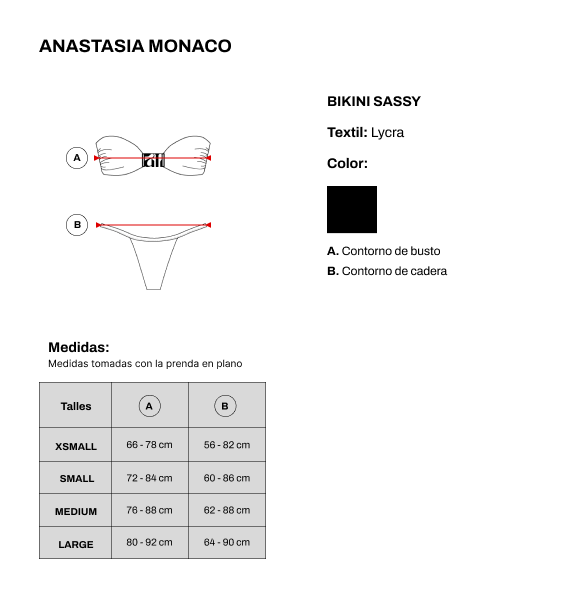 ANASTASIA MONACO

A

B

BIKINI SASSY

Textil: Lycra

Color:

A. Contorno de busto

B. Contorno de cadera

Medidas:
Medidas tomadas con la prenda en plano

| Talles | A | B |
|---|---|---|
| XSMALL | 66 - 78 cm | 56 - 82 cm |
| SMALL | 72 - 84 cm | 60 - 86 cm |
| MEDIUM | 76 - 88 cm | 62 - 88 cm |
| LARGE | 80 - 92 cm | 64 - 90 cm |